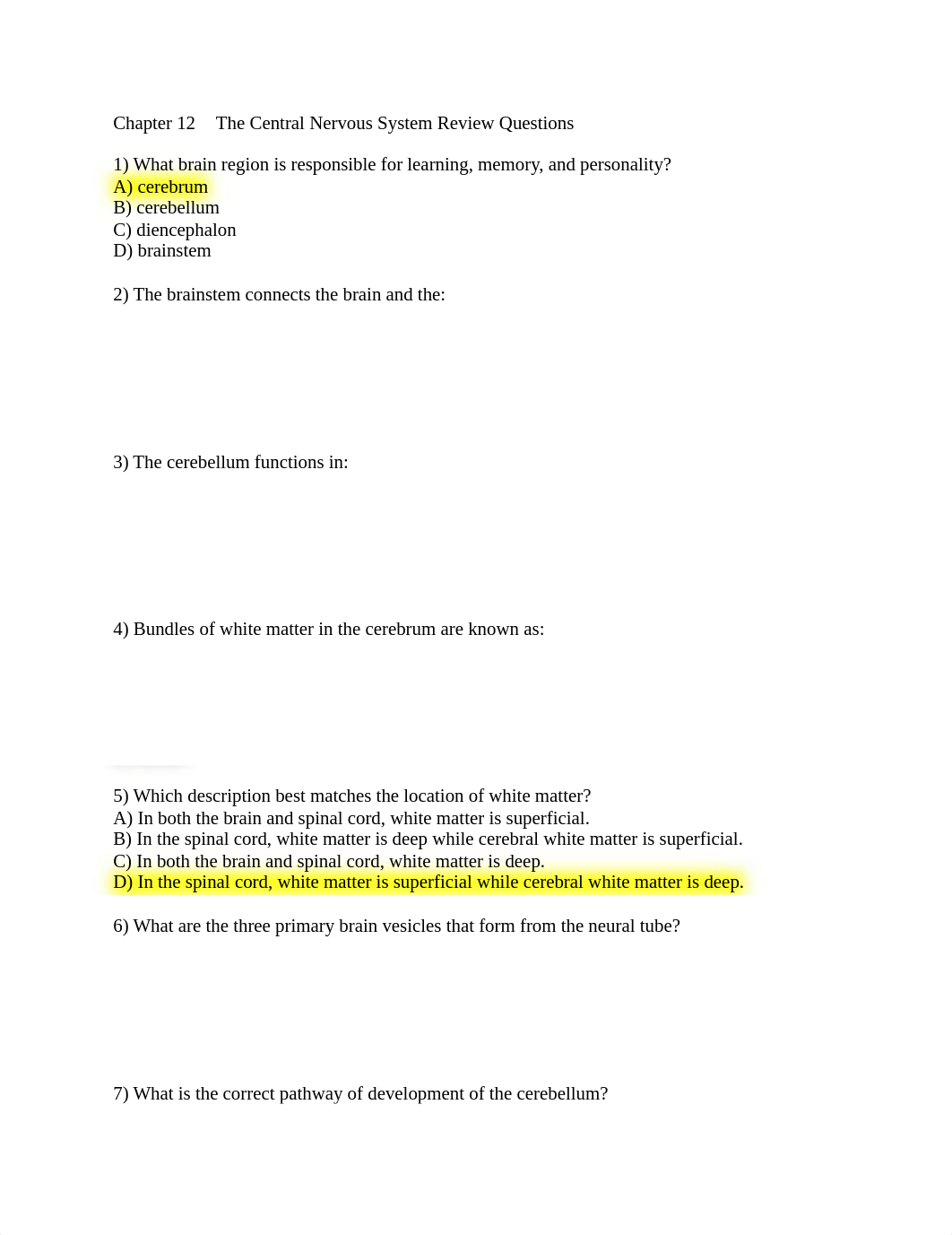 Chapter 12 The Central Nervous System Review Questions

1) What brain region is responsible for learning, memory, and personality?
A) cerebrum
B) cerebellum
C) diencephalon
D) brainstem

2) The brainstem connects the brain and the:

3) The cerebellum functions in:

4) Bundles of white matter in the cerebrum are known as:

5) Which description best matches the location of white matter?
A) In both the brain and spinal cord, white matter is superficial.
B) In the spinal cord, white matter is deep while cerebral white matter is superficial.
C) In both the brain and spinal cord, white matter is deep.
D) In the spinal cord, white matter is superficial while cerebral white matter is deep.

6) What are the three primary brain vesicles that form from the neural tube?

7) What is the correct pathway of development of the cerebellum?